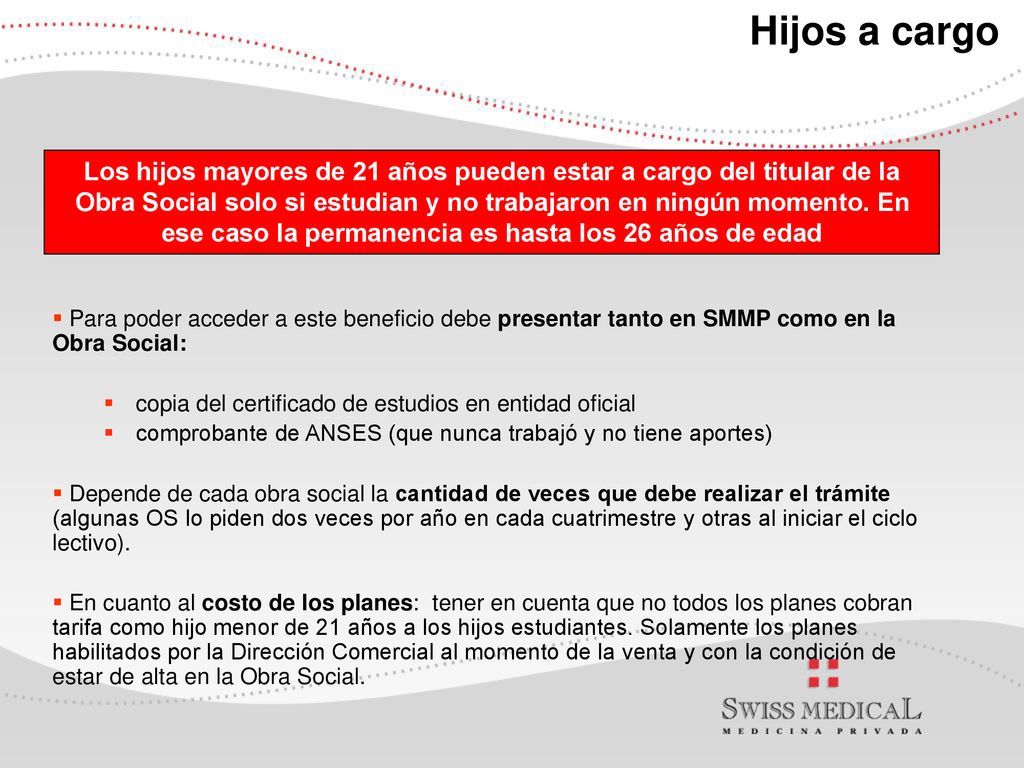 Hijos a cargo

Los hijos mayores de 21 años pueden estar a cargo del titular de la Obra Social solo si estudian y no trabajaron en ningún momento. En ese caso la permanencia es hasta los 26 años de edad

▪ Para poder acceder a este beneficio debe presentar tanto en SMMP como en la Obra Social:

▪ copia del certificado de estudios en entidad oficial
▪ comprobante de ANSES (que nunca trabajó y no tiene aportes)

▪ Depende de cada obra social la cantidad de veces que debe realizar el trámite (algunas OS lo piden dos veces por año en cada cuatrimestre y otras al iniciar el ciclo lectivo).

▪ En cuanto al costo de los planes: tener en cuenta que no todos los planes cobran tarifa como hijo menor de 21 años a los hijos estudiantes. Solamente los planes habilitados por la Dirección Comercial al momento de la venta y con la condición de estar de alta en la Obra Social.

SWISS MEDICAL
MEDICINA PRIVADA